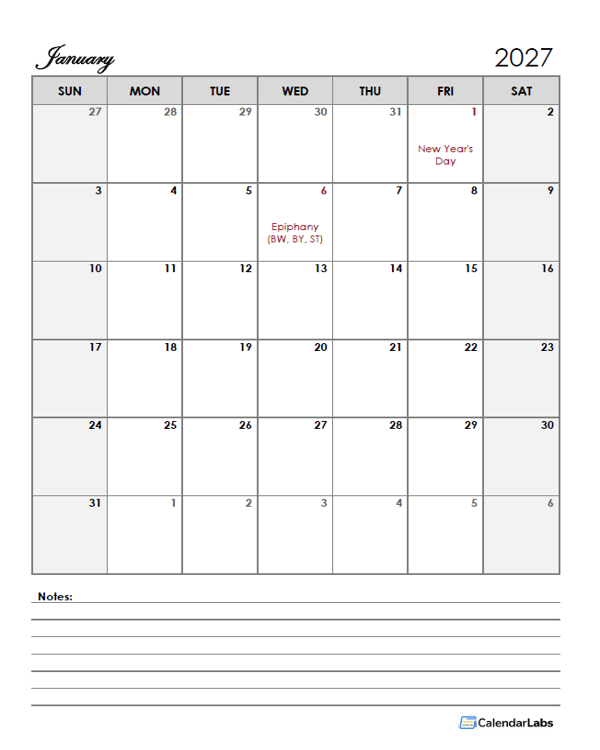 January 2027

| SUN | MON | TUE | WED | THU | FRI | SAT |
|---|---|---|---|---|---|---|
| 27 | 28 | 29 | 30 | 31 | 1 New Year's Day | 2 |
| 3 | 4 | 5 | 6 Epiphany (BW, BY, ST) | 7 | 8 | 9 |
| 10 | 11 | 12 | 13 | 14 | 15 | 16 |
| 17 | 18 | 19 | 20 | 21 | 22 | 23 |
| 24 | 25 | 26 | 27 | 28 | 29 | 30 |
| 31 | 1 | 2 | 3 | 4 | 5 | 6 |

Notes:

CalendarLabs